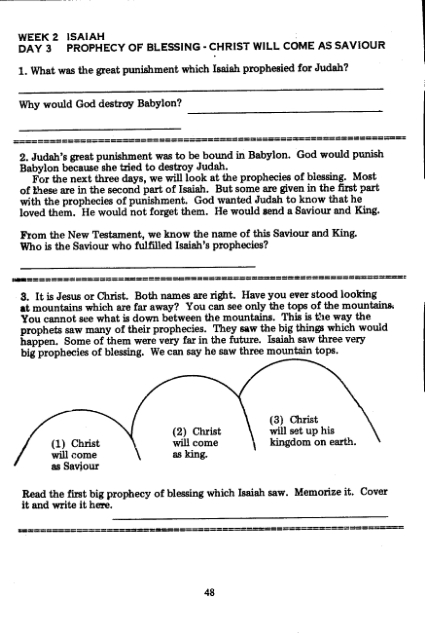 WEEK 2 ISAIAH
DAY 3 PROPHECY OF BLESSING - CHRIST WILL COME AS SAVIOUR

1. What was the great punishment which Isaiah prophesied for Judah?

Why would God destroy Babylon?

2. Judah's great punishment was to be bound in Babylon. God would punish Babylon because she tried to destroy Judah.
For the next three days, we will look at the prophecies of blessing. Most of these are in the second part of Isaiah. But some are given in the first part with the prophecies of punishment. God wanted Judah to know that he loved them. He would not forget them. He would send a Saviour and King.

From the New Testament, we know the name of this Saviour and King. Who is the Saviour who fulfilled Isaiah's prophecies?

3. It is Jesus or Christ. Both names are right. Have you ever stood looking at mountains which are far away? You can see only the tops of the mountains. You cannot see what is down between the mountains. This is the way the prophets saw many of their prophecies. They saw the big things which would happen. Some of them were very far in the future. Isaiah saw three very big prophecies of blessing. We can say he saw three mountain tops.

(1) Christ will come as Saviour

(2) Christ will come as king.

(3) Christ will set up his kingdom on earth.

Read the first big prophecy of blessing which Isaiah saw. Memorize it. Cover it and write it here.

48